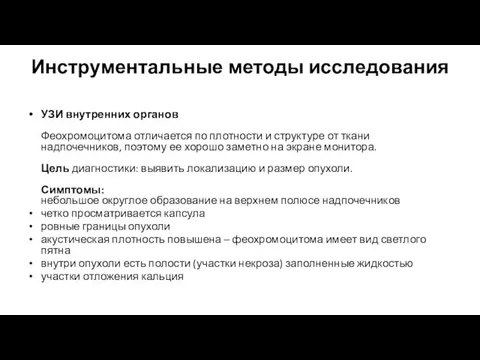 Инструментальные методы исследования

• УЗИ внутренних органов

Феохромоцитома отличается по плотности и структуре от ткани надпочечников, поэтому ее хорошо заметно на экране монитора.

Цель диагностики: выявить локализацию и размер опухоли.

Симптомы:
небольшое округлое образование на верхнем полюсе надпочечников
• четко просматривается капсула
• ровные границы опухоли
• акустическая плотность повышена – феохромоцитома имеет вид светлого пятна
• внутри опухоли есть полости (участки некроза) заполненные жидкостью
• участки отложения кальция